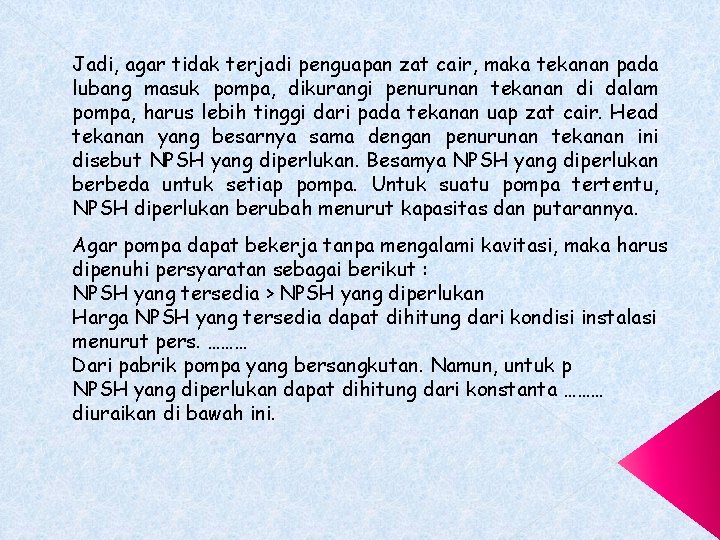 Jadi, agar tidak terjadi penguapan zat cair, maka tekanan pada lubang masuk pompa, dikurangi penurunan tekanan di dalam pompa, harus lebih tinggi dari pada tekanan uap zat cair. Head tekanan yang besarnya sama dengan penurunan tekanan ini disebut NPSH yang diperlukan. Besamya NPSH yang diperlukan berbeda untuk setiap pompa. Untuk suatu pompa tertentu, NPSH diperlukan berubah menurut kapasitas dan putarannya.

Agar pompa dapat bekerja tanpa mengalami kavitasi, maka harus dipenuhi persyaratan sebagai berikut :
NPSH yang tersedia > NPSH yang diperlukan
Harga NPSH yang tersedia dapat dihitung dari kondisi instalasi menurut pers. ………
Dari pabrik pompa yang bersangkutan. Namun, untuk p
NPSH yang diperlukan dapat dihitung dari konstanta ……… diuraikan di bawah ini.